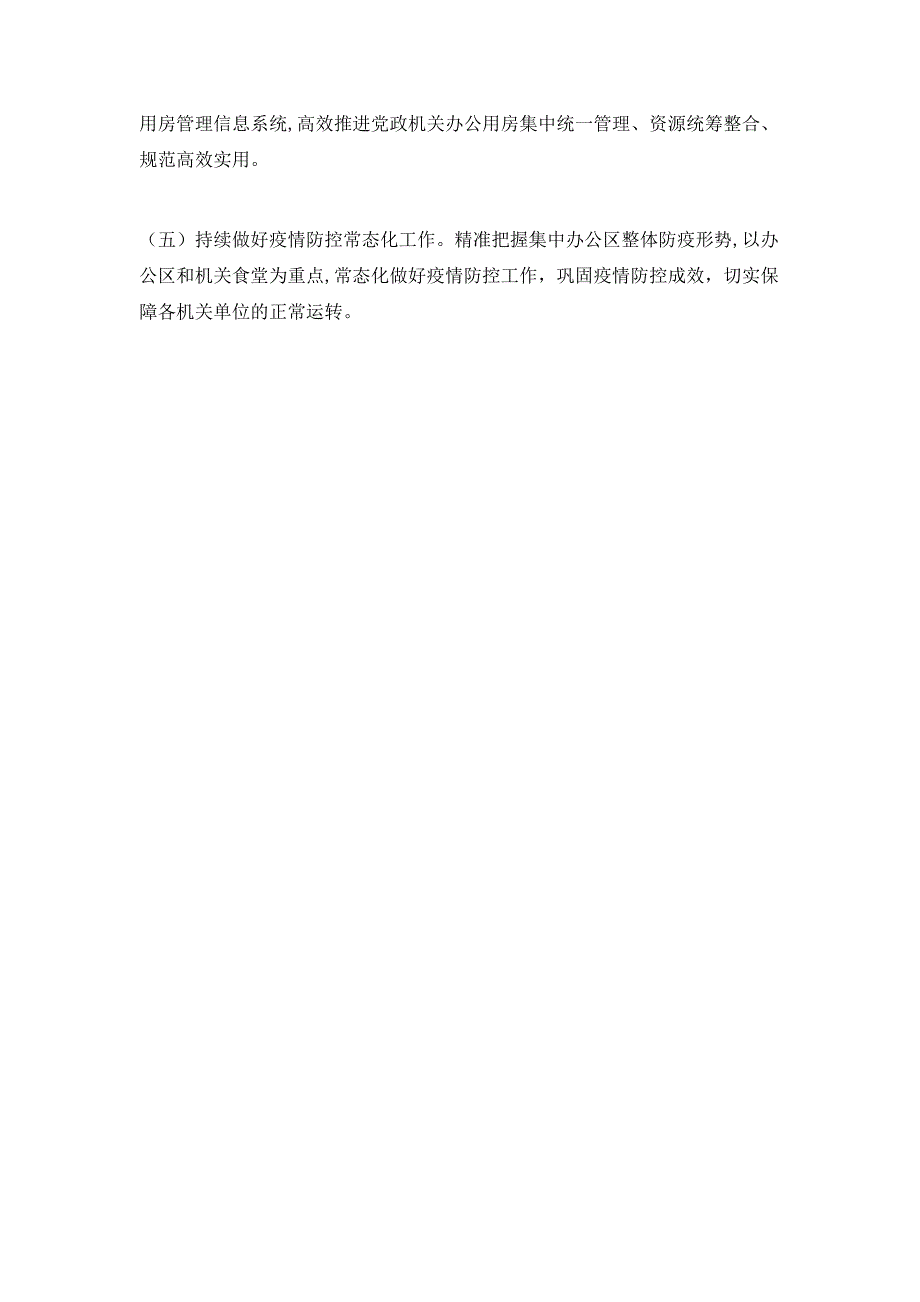 用房管理信息系统,高效推进党政机关办公用房集中统一管理、资源统筹整合、规范高效实用。

（五）持续做好疫情防控常态化工作。精准把握集中办公区整体防疫形势,以办公区和机关食堂为重点,常态化做好疫情防控工作，巩固疫情防控成效，切实保障各机关单位的正常运转。